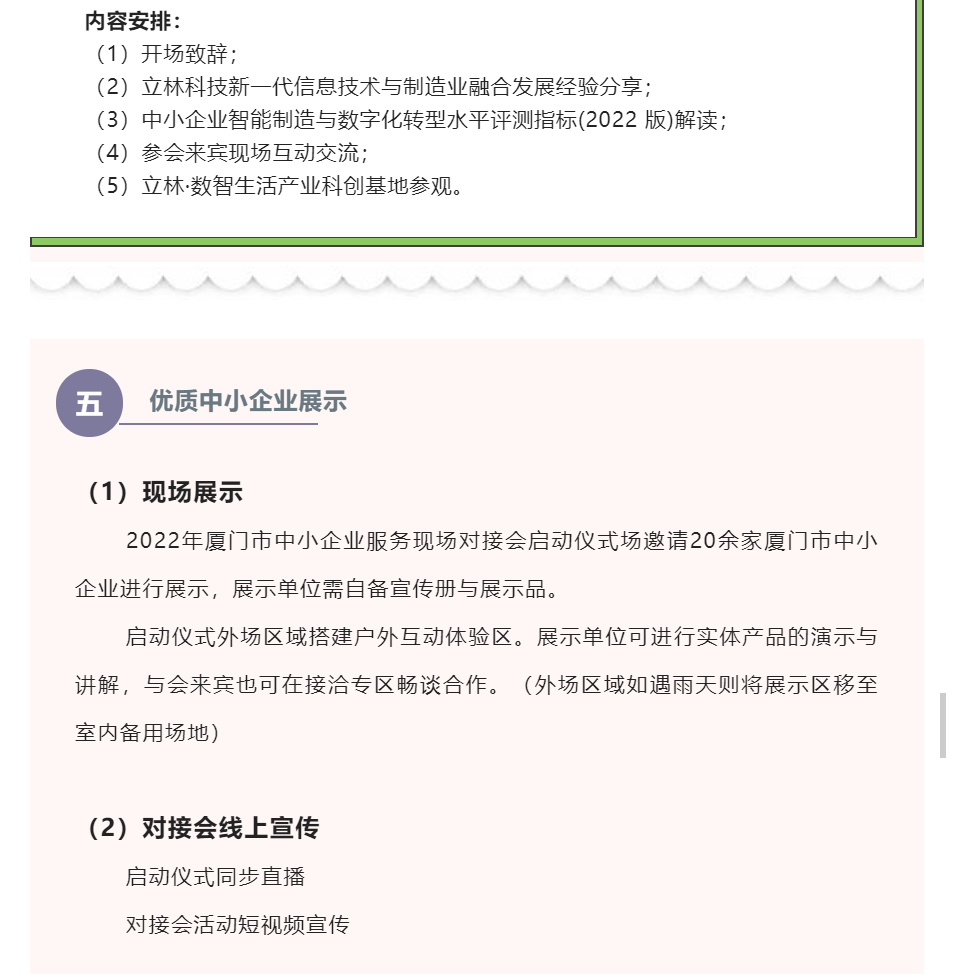 内容安排：

（1）开场致辞；
（2）立林科技新一代信息技术与制造业融合发展经验分享；
（3）中小企业智能制造与数字化转型水平评测指标(2022 版)解读；
（4）参会来宾现场互动交流；
（5）立林·数智生活产业科创基地参观。

五 优质中小企业展示

（1）现场展示

2022年厦门市中小企业服务现场对接会启动仪式场邀请20余家厦门市中小企业进行展示，展示单位需自备宣传册与展示品。

启动仪式外场区域搭建户外互动体验区。展示单位可进行实体产品的演示与讲解，与会来宾也可在接洽专区畅谈合作。（外场区域如遇雨天则将展示区移至室内备用场地）

（2）对接会线上宣传

启动仪式同步直播

对接会活动短视频宣传